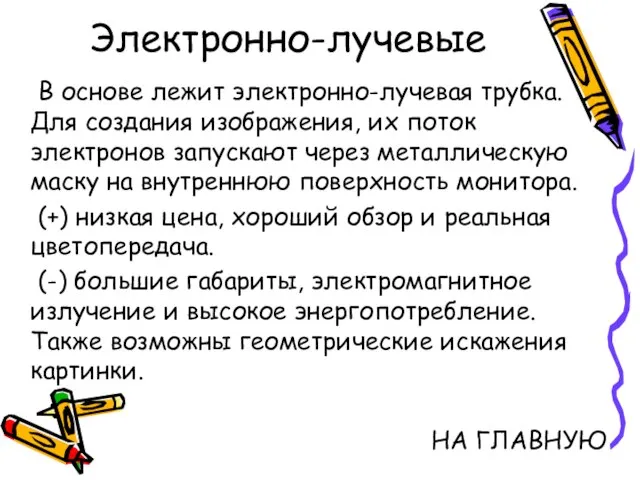 Электронно-лучевые

В основе лежит электронно-лучевая трубка. Для создания изображения, их поток электронов запускают через металлическую маску на внутреннюю поверхность монитора.

(+) низкая цена, хороший обзор и реальная цветопередача.

(-) большие габариты, электромагнитное излучение и высокое энергопотребление. Также возможны геометрические искажения картинки.

НА ГЛАВНУЮ